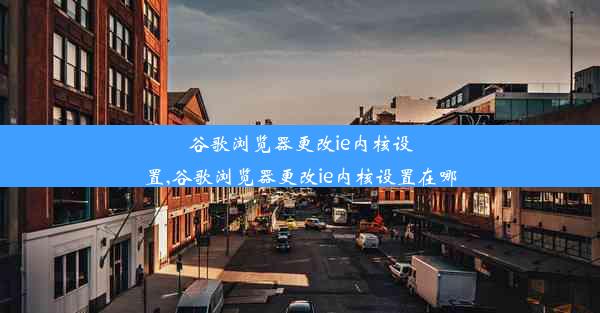 谷歌浏览器更改ie内核设置,谷歌浏览器更改ie内核设置在哪